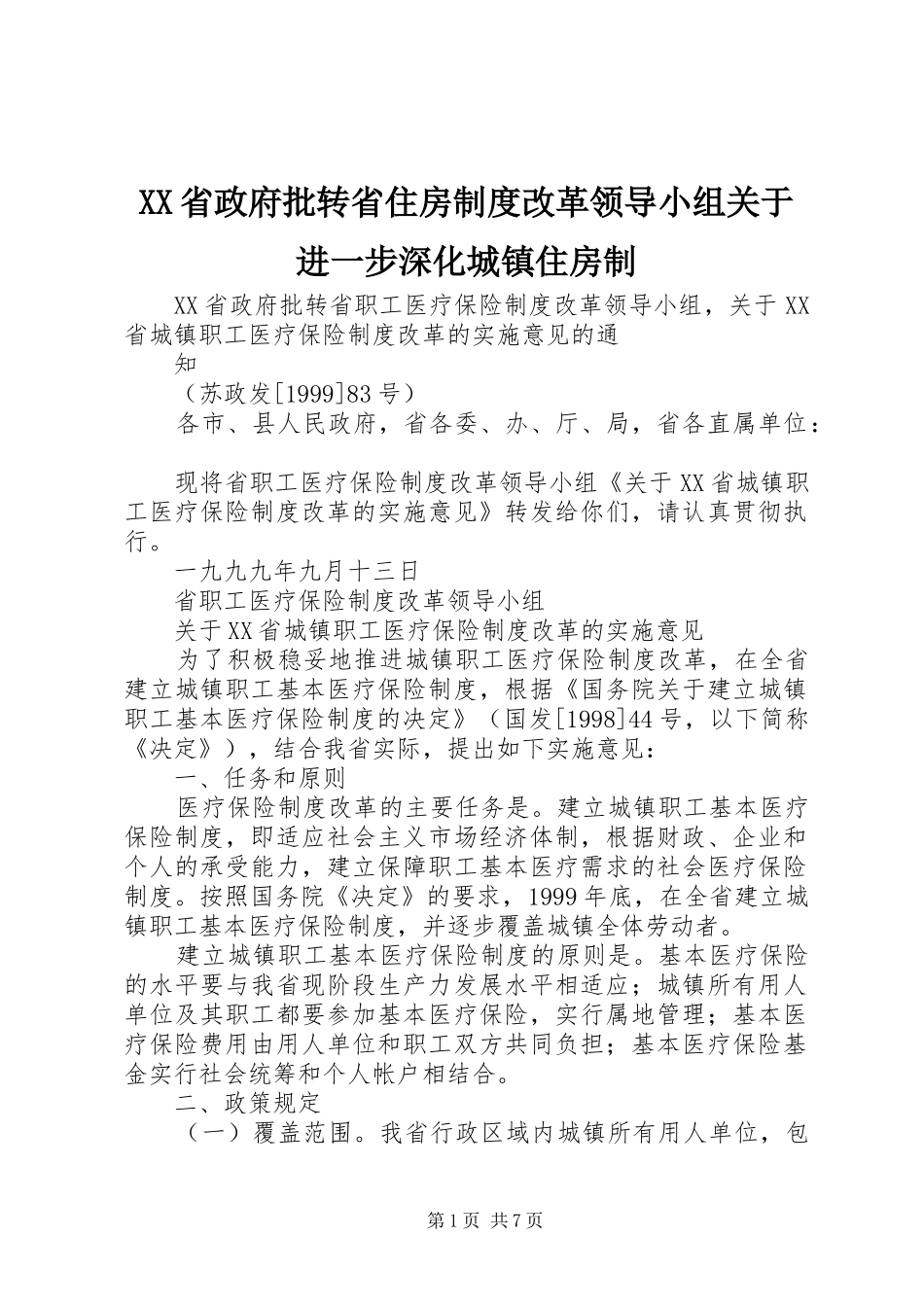 XX省政府批转省住房制度改革领导小组关于进一步深化城镇住房制

XX省政府批转省职工医疗保险制度改革领导小组，关于XX省城镇职工医疗保险制度改革的实施意见的通

知

（苏政发[1999]83号）

各市、县人民政府，省各委、办、厅、局，省各直属单位：

现将省职工医疗保险制度改革领导小组《关于XX省城镇职工医疗保险制度改革的实施意见》转发给你们，请认真贯彻执行。

一九九九年九月十三日

省职工医疗保险制度改革领导小组

关于XX省城镇职工医疗保险制度改革的实施意见

为了积极稳妥地推进城镇职工医疗保险制度改革，在全省建立城镇职工基本医疗保险制度，根据《国务院关于建立城镇职工基本医疗保险制度的决定》（国发[1998]44号，以下简称《决定》），结合我省实际，提出如下实施意见：

一、任务和原则

医疗保险制度改革的主要任务是。建立城镇职工基本医疗保险制度，即适应社会主义市场经济体制，根据财政、企业和个人的承受能力，建立保障职工基本医疗需求的社会医疗保险制度。按照国务院《决定》的要求，1999年底，在全省建立城镇职工基本医疗保险制度，并逐步覆盖城镇全体劳动者。

建立城镇职工基本医疗保险制度的原则是。基本医疗保险的水平要与我省现阶段生产力发展水平相适应；城镇所有用人单位及其职工都要参加基本医疗保险，实行属地管理；基本医疗保险费用由用人单位和职工双方共同负担；基本医疗保险基金实行社会统筹和个人帐户相结合。

二、政策规定

（一）覆盖范围。我省行政区域内城镇所有用人单位，包

第1页 共7页